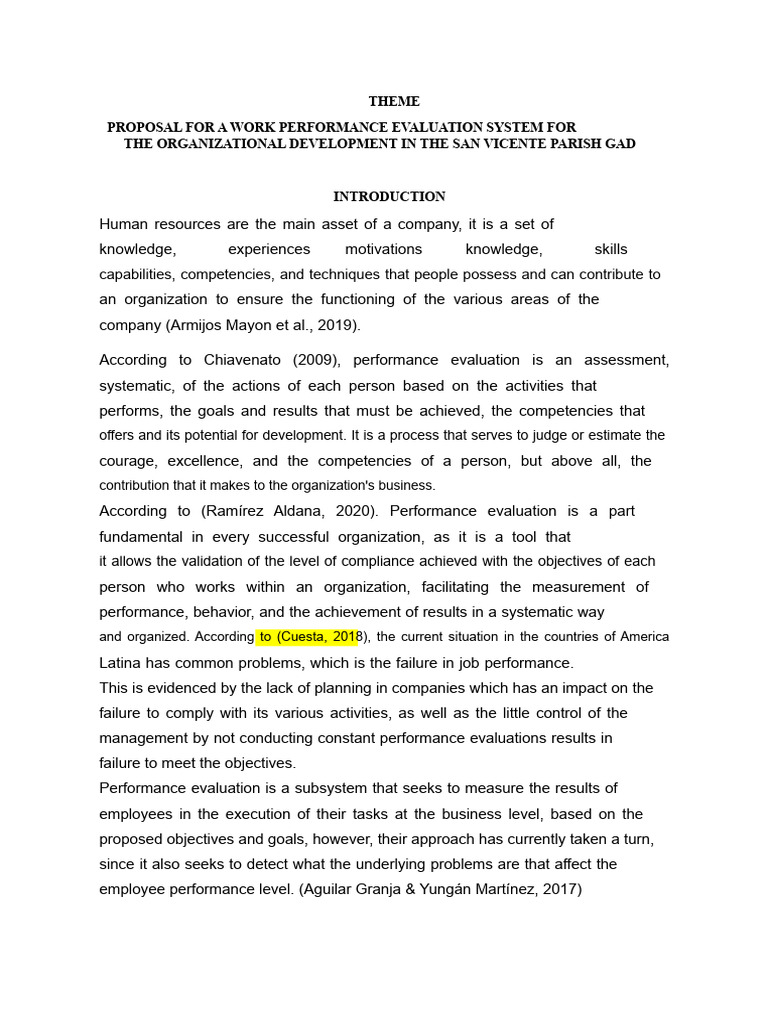 THEME

PROPOSAL FOR A WORK PERFORMANCE EVALUATION SYSTEM FOR THE ORGANIZATIONAL DEVELOPMENT IN THE SAN VICENTE PARISH GAD

INTRODUCTION

Human resources are the main asset of a company, it is a set of knowledge, experiences motivations knowledge, skills capabilities, competencies, and techniques that people possess and can contribute to an organization to ensure the functioning of the various areas of the company (Armijos Mayon et al., 2019).

According to Chiavenato (2009), performance evaluation is an assessment, systematic, of the actions of each person based on the activities that performs, the goals and results that must be achieved, the competencies that offers and its potential for development. It is a process that serves to judge or estimate the courage, excellence, and the competencies of a person, but above all, the contribution that it makes to the organization's business.

According to (Ramírez Aldana, 2020). Performance evaluation is a part fundamental in every successful organization, as it is a tool that it allows the validation of the level of compliance achieved with the objectives of each person who works within an organization, facilitating the measurement of performance, behavior, and the achievement of results in a systematic way and organized. According to (Cuesta, 2018), the current situation in the countries of America Latina has common problems, which is the failure in job performance.

This is evidenced by the lack of planning in companies which has an impact on the failure to comply with its various activities, as well as the little control of the management by not conducting constant performance evaluations results in failure to meet the objectives.

Performance evaluation is a subsystem that seeks to measure the results of employees in the execution of their tasks at the business level, based on the proposed objectives and goals, however, their approach has currently taken a turn, since it also seeks to detect what the underlying problems are that affect the employee performance level. (Aguilar Granja & Yungán Martínez, 2017)